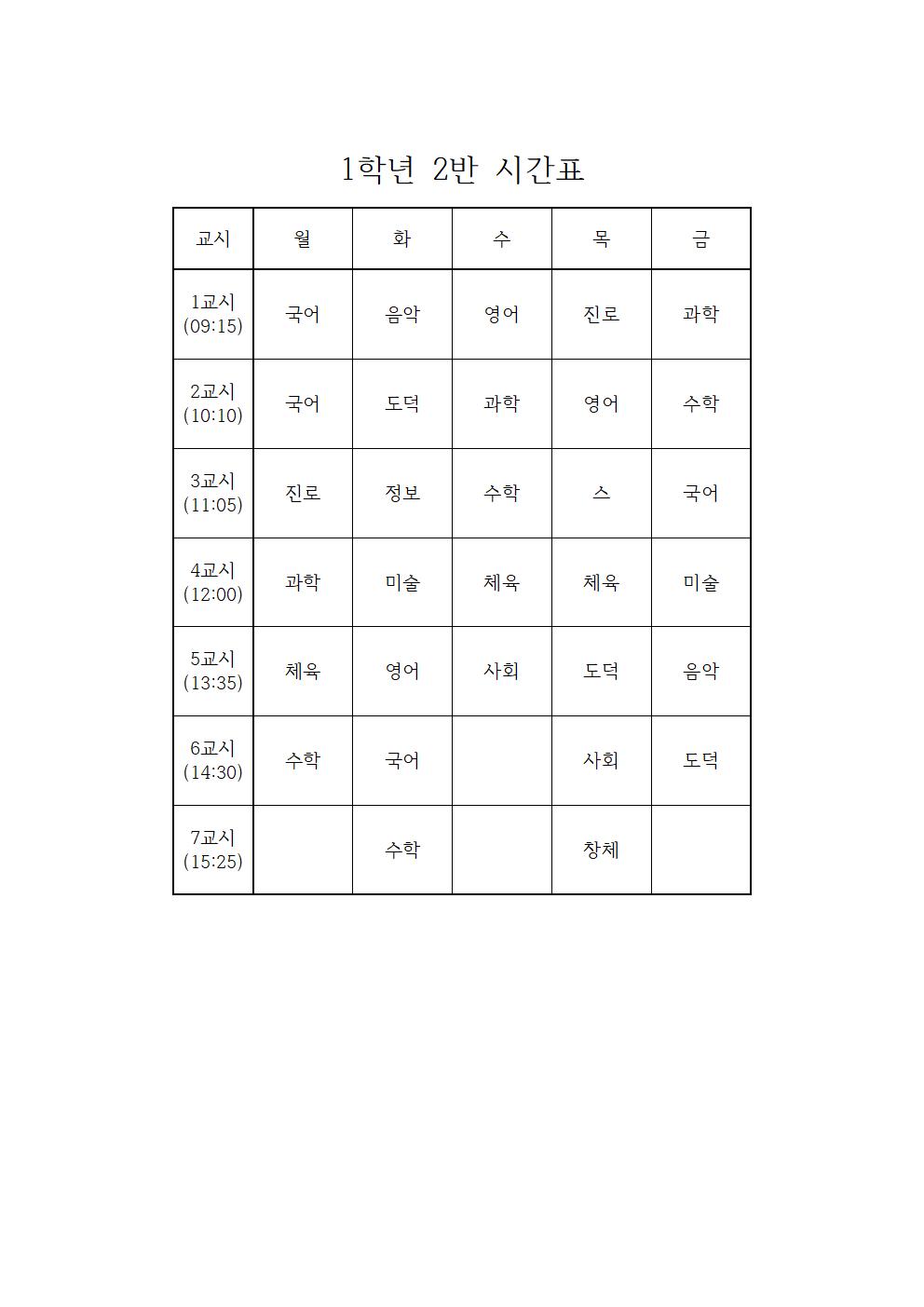 1학년 2반 시간표

| 교시 | 월 | 화 | 수 | 목 | 금 |
|---|---|---|---|---|---|
| 1교시 (09:15) | 국어 | 음악 | 영어 | 진로 | 과학 |
| 2교시 (10:10) | 국어 | 도덕 | 과학 | 영어 | 수학 |
| 3교시 (11:05) | 진로 | 정보 | 수학 | 스 | 국어 |
| 4교시 (12:00) | 과학 | 미술 | 체육 | 체육 | 미술 |
| 5교시 (13:35) | 체육 | 영어 | 사회 | 도덕 | 음악 |
| 6교시 (14:30) | 수학 | 국어 | | 사회 | 도덕 |
| 7교시 (15:25) | | 수학 | | 창체 | |